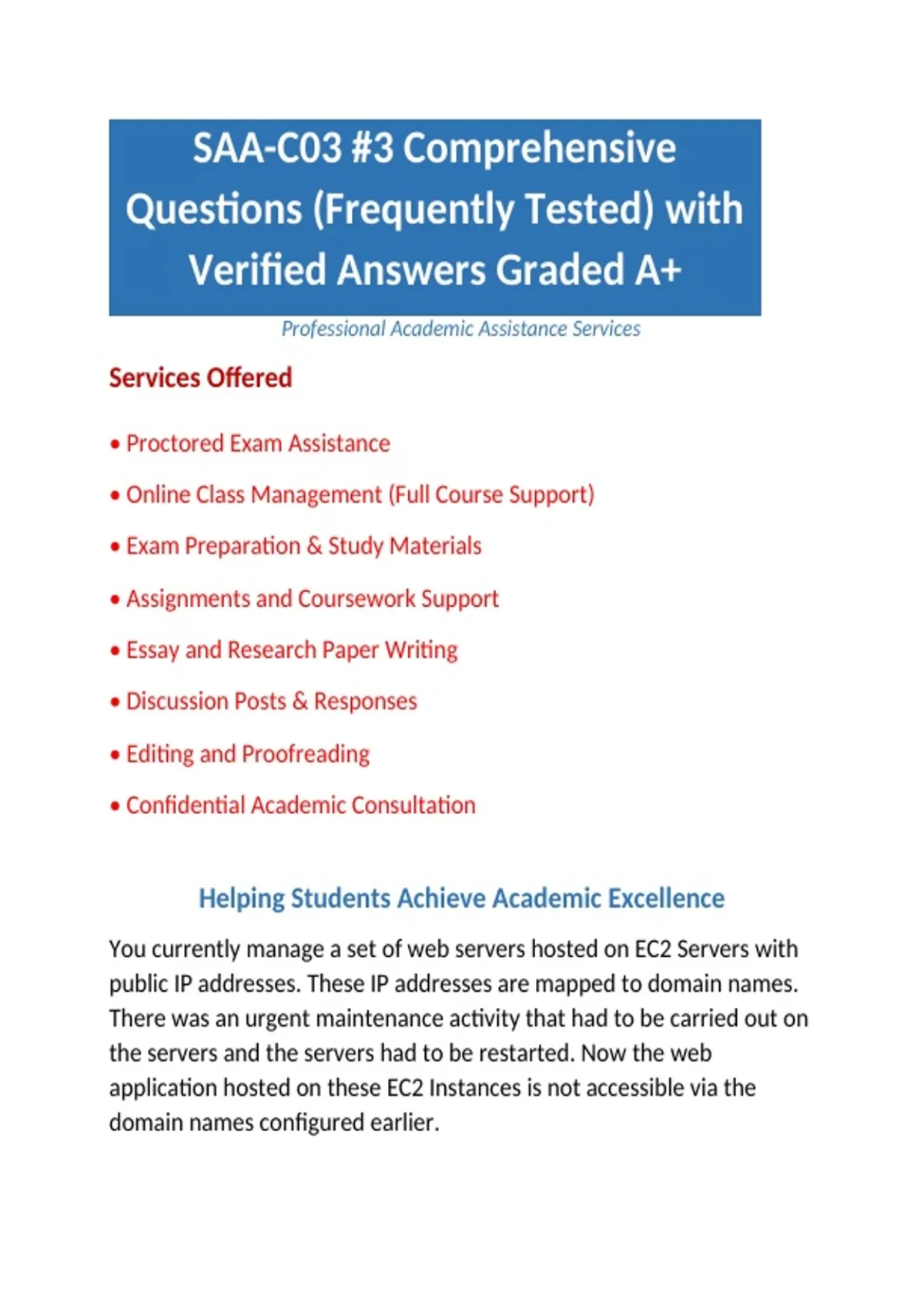 SAA-C03 #3 Comprehensive Questions (Frequently Tested) with Verified Answers Graded A+

Professional Academic Assistance Services

Services Offered

• Proctored Exam Assistance
• Online Class Management (Full Course Support)
• Exam Preparation & Study Materials
• Assignments and Coursework Support
• Essay and Research Paper Writing
• Discussion Posts & Responses
• Editing and Proofreading
• Confidential Academic Consultation

Helping Students Achieve Academic Excellence

You currently manage a set of web servers hosted on EC2 Servers with public IP addresses. These IP addresses are mapped to domain names. There was an urgent maintenance activity that had to be carried out on the servers and the servers had to be restarted. Now the web application hosted on these EC2 Instances is not accessible via the domain names configured earlier.